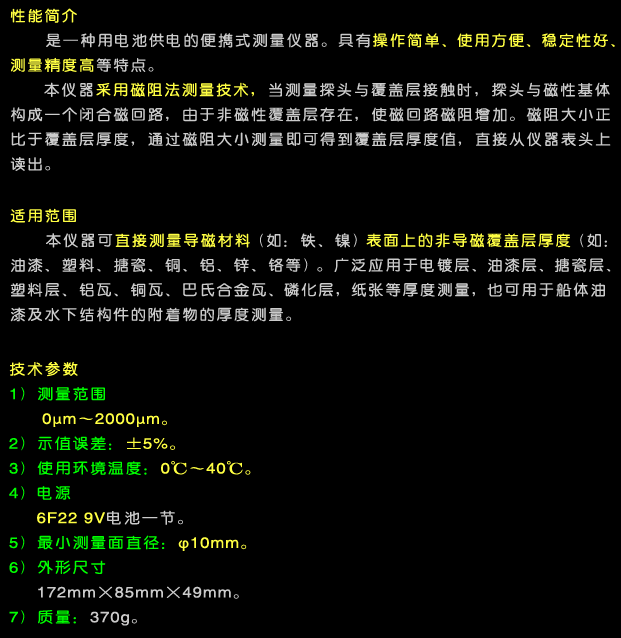 性能简介

是一种用电池供电的便携式测量仪器。具有操作简单、使用方便、稳定性好、测量精度高等特点。

本仪器采用磁阻法测量技术，当测量探头与覆盖层接触时，探头与磁性基体构成一个闭合磁回路，由于非磁性覆盖层存在，使磁回路磁阻增加。磁阻大小正比于覆盖层厚度，通过磁阻大小测量即可得到覆盖层厚度值，直接从仪器表头上读出。

适用范围

本仪器可直接测量导磁材料（如：铁、镍）表面上的非导磁覆盖层厚度（如：油漆、塑料、搪瓷、铜、铝、锌、铬等）。广泛应用于电镀层、油漆层、搪瓷层、塑料层、铝瓦、铜瓦、巴氏合金瓦、磷化层，纸张等厚度测量，也可用于船体油漆及水下结构件的附着物的厚度测量。

技术参数

1）测量范围
0μm～2000μm。
2）示值误差：±5%。
3）使用环境温度：0℃～40℃。
4）电源
6F22 9V电池一节。
5）最小测量面直径：φ10mm。
6）外形尺寸
172mm×85mm×49mm。
7）质量：370g。